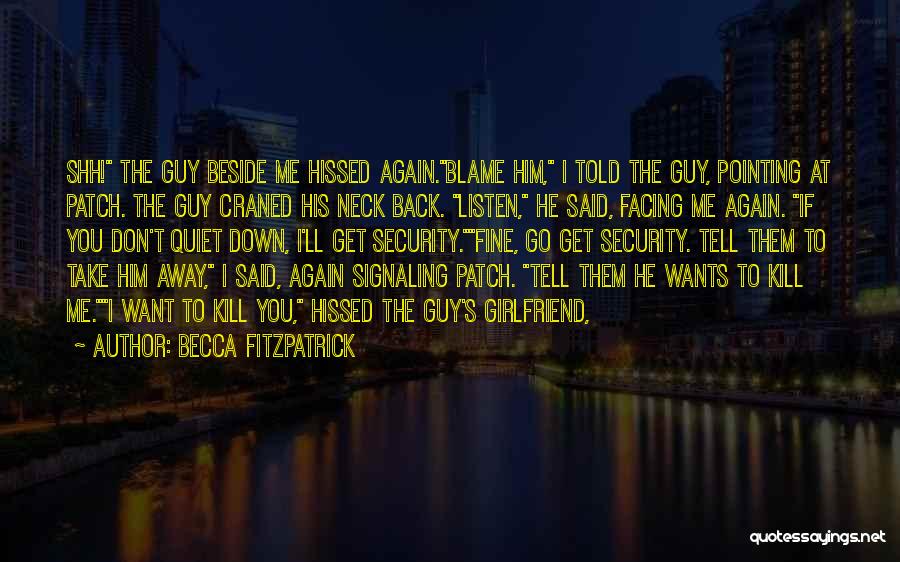 SHH!" THE GUY BESIDE ME HISSED AGAIN."BLAME HIM," I TOLD THE GUY, POINTING AT PATCH. THE GUY CRANED HIS NECK BACK. "LISTEN," HE SAID, FACING ME AGAIN. "IF YOU DON'T QUIET DOWN, I'LL GET SECURITY.""FINE, GO GET SECURITY. TELL THEM TO TAKE HIM AWAY," I SAID, AGAIN SIGNALING PATCH. "TELL THEM HE WANTS TO KILL ME.""I WANT TO KILL YOU," HISSED THE GUY'S GIRLFRIEND,

~ AUTHOR: BECCA FITZPATRICK

quotessayings.net